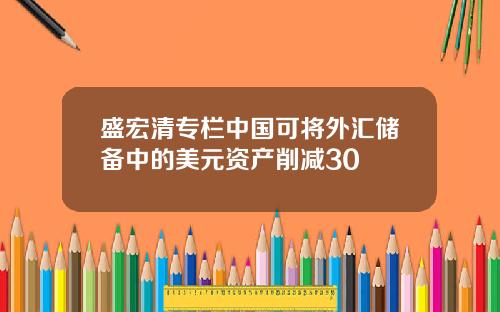 盛宏清专栏中国可将外汇储备中的美元资产削减30